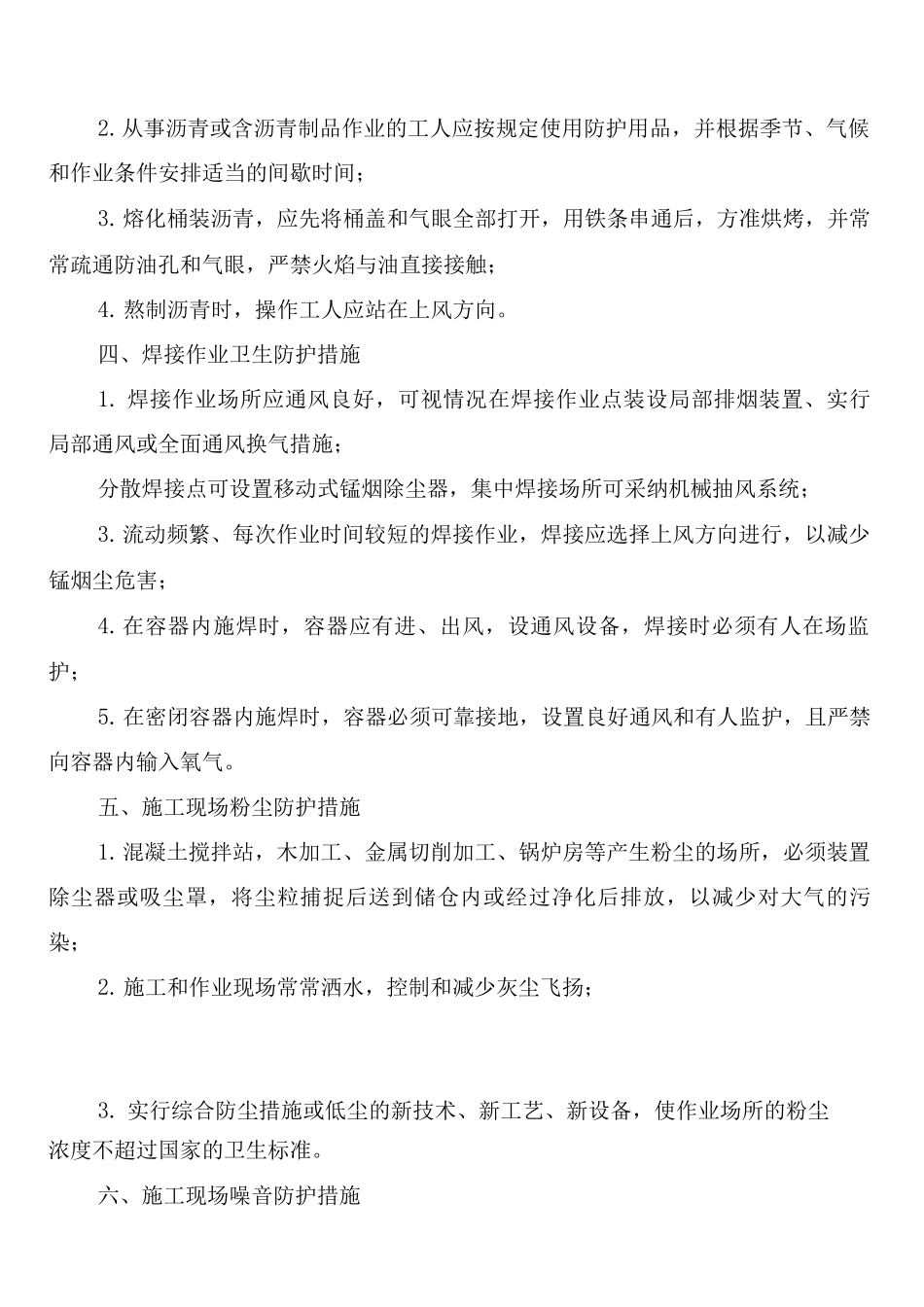 2. 从事沥青或含沥青制品作业的工人应按规定使用防护用品，并根据季节、气候和作业条件安排适当的间歇时间；

3. 熔化桶装沥青，应先将桶盖和气眼全部打开，用铁条串通后，方准烘烤，并常常疏通防油孔和气眼，严禁火焰与油直接接触；

4. 熬制沥青时，操作工人应站在上风方向。

四、焊接作业卫生防护措施

1. 焊接作业场所应通风良好，可视情况在焊接作业点装设局部排烟装置、实行局部通风或全面通风换气措施；

分散焊接点可设置移动式锰烟除尘器，集中焊接场所可采纳机械抽风系统；

3. 流动频繁、每次作业时间较短的焊接作业，焊接应选择上风方向进行，以减少锰烟尘危害；

4. 在容器内施焊时，容器应有进、出风，设通风设备，焊接时必须有人在场监护；

5. 在密闭容器内施焊时，容器必须可靠接地，设置良好通风和有人监护，且严禁向容器内输入氧气。

五、施工现场粉尘防护措施

1. 混凝土搅拌站，木加工、金属切削加工、锅炉房等产生粉尘的场所，必须装置除尘器或吸尘罩，将尘粒捕捉后送到储仓内或经过净化后排放，以减少对大气的污染；

2. 施工和作业现场常常洒水，控制和减少灰尘飞扬；

3. 实行综合防尘措施或低尘的新技术、新工艺、新设备，使作业场所的粉尘浓度不超过国家的卫生标准。

六、施工现场噪音防护措施